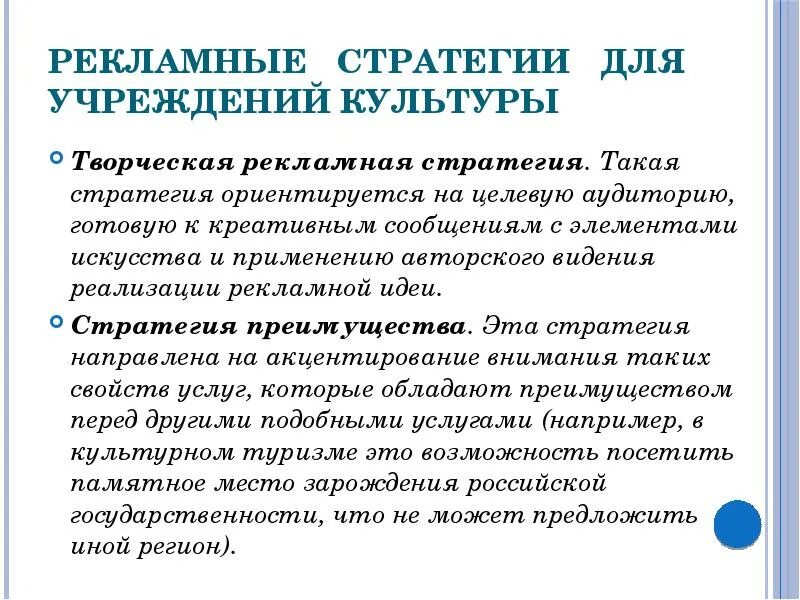 РЕКЛАМНЫЕ СТРАТЕГИИ ДЛЯ УЧРЕЖДЕНИЙ КУЛЬТУРЫ

Творческая рекламная стратегия. Такая стратегия ориентируется на целевую аудиторию, готовую к креативным сообщениям с элементами искусства и применению авторского видения реализации рекламной идеи.

Стратегия преимущества. Эта стратегия направлена на акцентирование внимания таких свойств услуг, которые обладают преимуществом перед другими подобными услугами (например, в культурном туризме это возможность посетить памятное место зарождения российской государственности, что не может предложить иной регион).